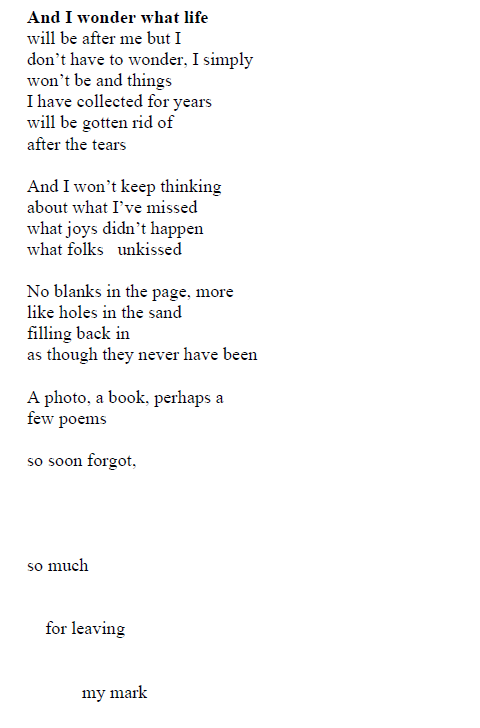 And I wonder what life
will be after me but I
don't have to wonder, I simply
won't be and things
I have collected for years
will be gotten rid of
after the tears

And I won't keep thinking
about what I've missed
what joys didn't happen
what folks unkissed

No blanks in the page, more
like holes in the sand
filling back in
as though they never have been

A photo, a book, perhaps a
few poems

so soon forgot,

so much

for leaving

my mark